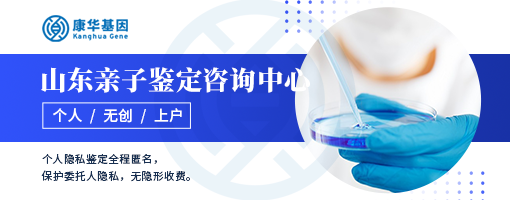 康华基因
Kanghua Gene

山东亲子鉴定咨询中心

个人 / 无创 / 上户

个人隐私鉴定全程匿名，
保护委托人隐私，无隐形收费。